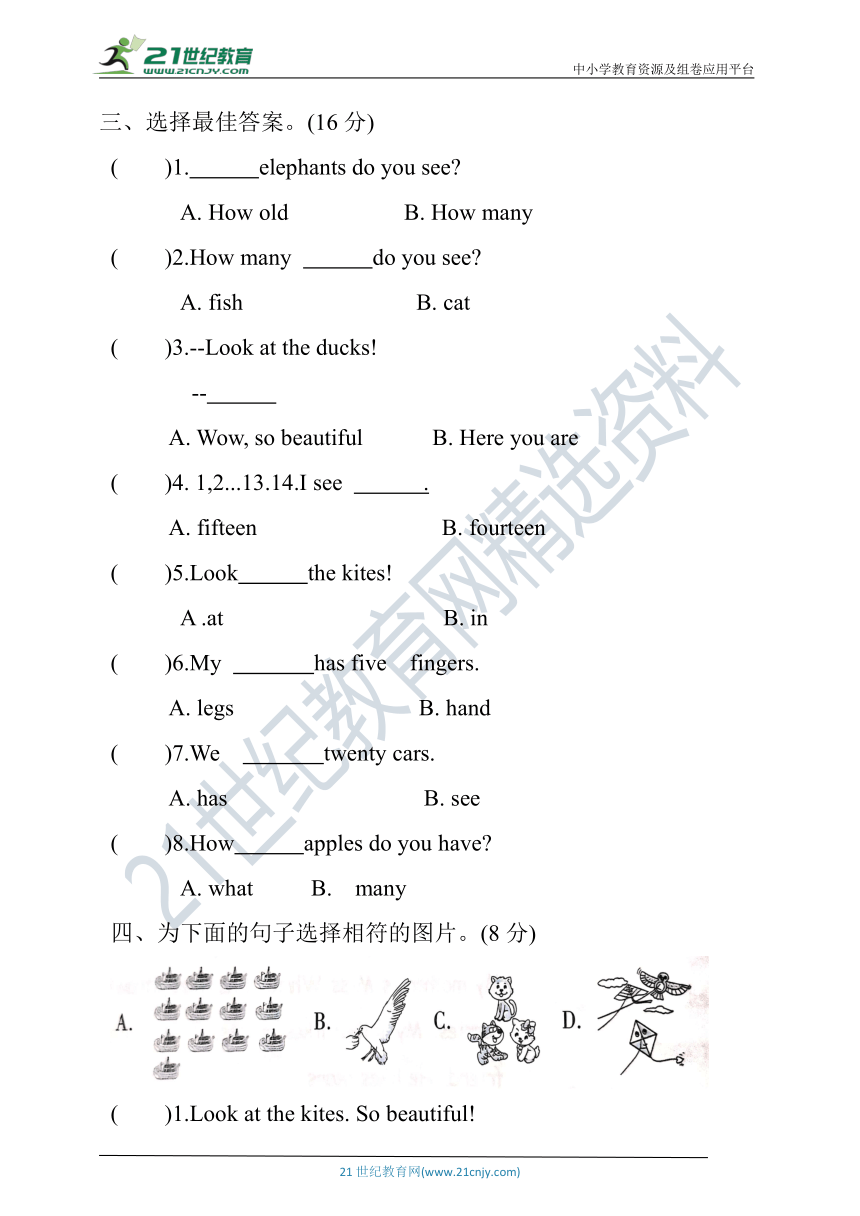 21世纪教育 www.21cnjy.com

中小学教育资源及组卷应用平台

三、选择最佳答案。(16 分)

(　　)1.______elephants do you see?

A. How old　　B. How many

(　　)2.How many ______do you see?

A. fish　　B. cat

(　　)3.--Look at the ducks!

--______

A. Wow, so beautiful　　B. Here you are

(　　)4. 1,2...13.14.I see ______.

A. fifteen　　B. fourteen

(　　)5.Look______the kites!

A .at　　B. in

(　　)6.My _______has five fingers.

A. legs　　B. hand

(　　)7.We _______twenty cars.

A. has　　B. see

(　　)8.How______apples do you have?

A. what　　B. many

四、为下面的句子选择相符的图片。(8 分)

A.　B.　C.　D.

(　　)1.Look at the kites. So beautiful!

21 世纪教育网(www.21cnjy.com)

21世纪教育网精选资料